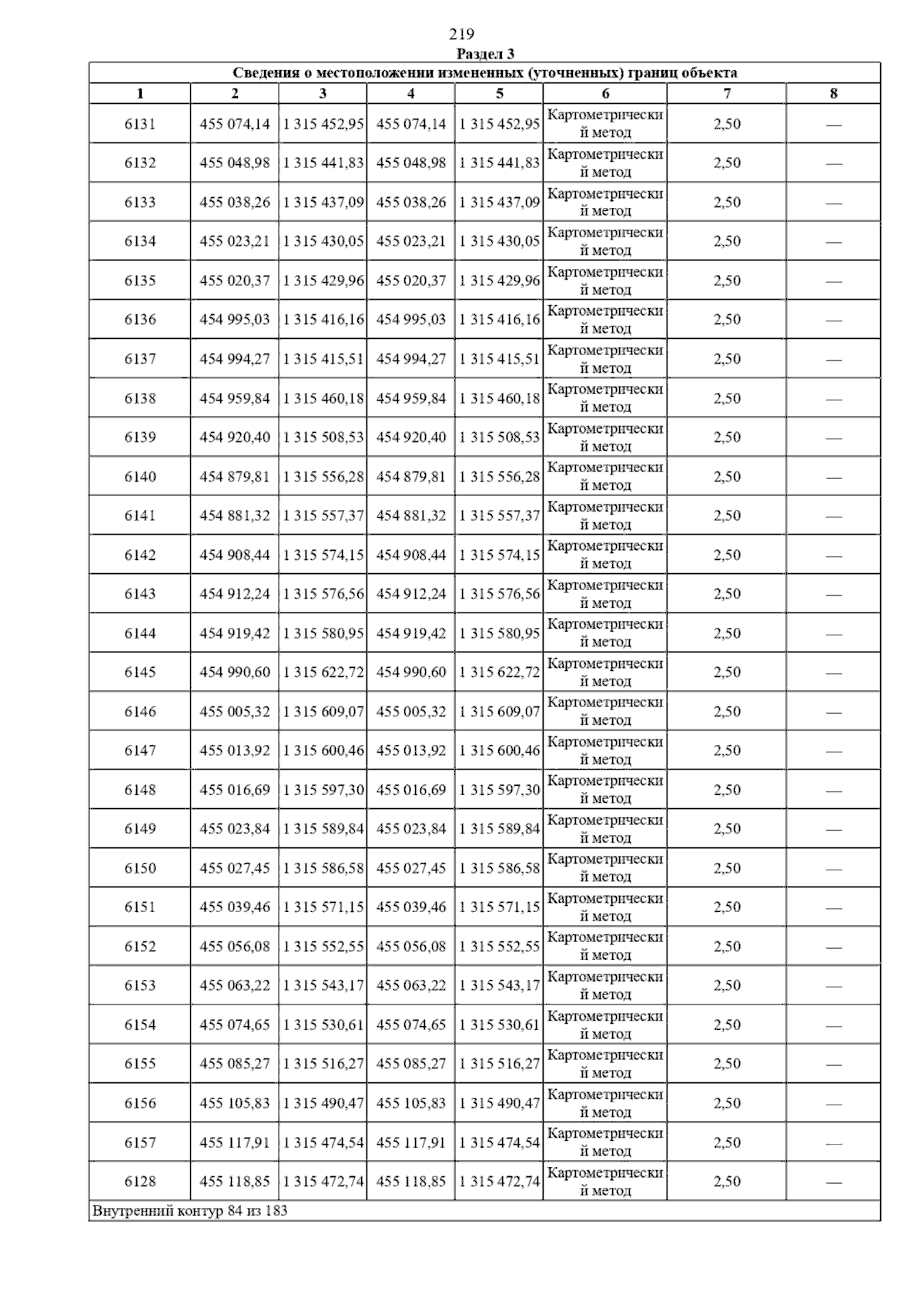 219

Раздел 3

Сведения о местоположении измененных (уточненных) границ объекта

| 1 | 2 | 3 | 4 | 5 | 6 | 7 | 8 |
|---|---|---|---|---|---|---|---|
| 6131 | 455 074,14 | 1 315 452,95 | 455 074,14 | 1 315 452,95 | Картометрический метод | 2,50 | — |
| 6132 | 455 048,98 | 1 315 441,83 | 455 048,98 | 1 315 441,83 | Картометрический метод | 2,50 | — |
| 6133 | 455 038,26 | 1 315 437,09 | 455 038,26 | 1 315 437,09 | Картометрический метод | 2,50 | — |
| 6134 | 455 023,21 | 1 315 430,05 | 455 023,21 | 1 315 430,05 | Картометрический метод | 2,50 | — |
| 6135 | 455 020,37 | 1 315 429,96 | 455 020,37 | 1 315 429,96 | Картометрический метод | 2,50 | — |
| 6136 | 454 995,03 | 1 315 416,16 | 454 995,03 | 1 315 416,16 | Картометрический метод | 2,50 | — |
| 6137 | 454 994,27 | 1 315 415,51 | 454 994,27 | 1 315 415,51 | Картометрический метод | 2,50 | — |
| 6138 | 454 959,84 | 1 315 460,18 | 454 959,84 | 1 315 460,18 | Картометрический метод | 2,50 | — |
| 6139 | 454 920,40 | 1 315 508,53 | 454 920,40 | 1 315 508,53 | Картометрический метод | 2,50 | — |
| 6140 | 454 879,81 | 1 315 556,28 | 454 879,81 | 1 315 556,28 | Картометрический метод | 2,50 | — |
| 6141 | 454 881,32 | 1 315 557,37 | 454 881,32 | 1 315 557,37 | Картометрический метод | 2,50 | — |
| 6142 | 454 908,44 | 1 315 574,15 | 454 908,44 | 1 315 574,15 | Картометрический метод | 2,50 | — |
| 6143 | 454 912,24 | 1 315 576,56 | 454 912,24 | 1 315 576,56 | Картометрический метод | 2,50 | — |
| 6144 | 454 919,42 | 1 315 580,95 | 454 919,42 | 1 315 580,95 | Картометрический метод | 2,50 | — |
| 6145 | 454 990,60 | 1 315 622,72 | 454 990,60 | 1 315 622,72 | Картометрический метод | 2,50 | — |
| 6146 | 455 005,32 | 1 315 609,07 | 455 005,32 | 1 315 609,07 | Картометрический метод | 2,50 | — |
| 6147 | 455 013,92 | 1 315 600,46 | 455 013,92 | 1 315 600,46 | Картометрический метод | 2,50 | — |
| 6148 | 455 016,69 | 1 315 597,30 | 455 016,69 | 1 315 597,30 | Картометрический метод | 2,50 | — |
| 6149 | 455 023,84 | 1 315 589,84 | 455 023,84 | 1 315 589,84 | Картометрический метод | 2,50 | — |
| 6150 | 455 027,45 | 1 315 586,58 | 455 027,45 | 1 315 586,58 | Картометрический метод | 2,50 | — |
| 6151 | 455 039,46 | 1 315 571,15 | 455 039,46 | 1 315 571,15 | Картометрический метод | 2,50 | — |
| 6152 | 455 056,08 | 1 315 552,55 | 455 056,08 | 1 315 552,55 | Картометрический метод | 2,50 | — |
| 6153 | 455 063,22 | 1 315 543,17 | 455 063,22 | 1 315 543,17 | Картометрический метод | 2,50 | — |
| 6154 | 455 074,65 | 1 315 530,61 | 455 074,65 | 1 315 530,61 | Картометрический метод | 2,50 | — |
| 6155 | 455 085,27 | 1 315 516,27 | 455 085,27 | 1 315 516,27 | Картометрический метод | 2,50 | — |
| 6156 | 455 105,83 | 1 315 490,47 | 455 105,83 | 1 315 490,47 | Картометрический метод | 2,50 | — |
| 6157 | 455 117,91 | 1 315 474,54 | 455 117,91 | 1 315 474,54 | Картометрический метод | 2,50 | — |
| 6128 | 455 118,85 | 1 315 472,74 | 455 118,85 | 1 315 472,74 | Картометрический метод | 2,50 | — |

Внутренний контур 84 из 183